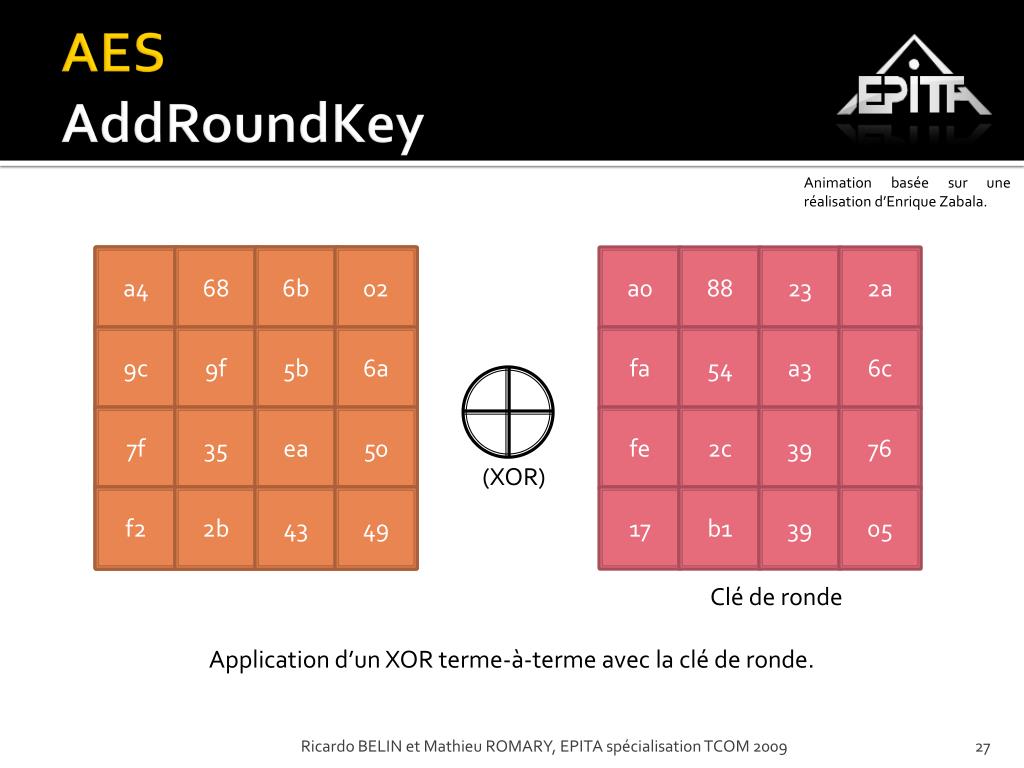 AES
AddRoundKey

EPITA

Animation basée sur une réalisation d'Enrique Zabala.

| a4 | 68 | 6b | 02 |
|---|---|---|---|
| 9c | 9f | 5b | 6a |
| 7f | 35 | ea | 50 |
| f2 | 2b | 43 | 49 |

(XOR)

| a0 | 88 | 23 | 2a |
|---|---|---|---|
| fa | 54 | a3 | 6c |
| fe | 2c | 39 | 76 |
| 17 | b1 | 39 | 05 |

Clé de ronde

Application d'un XOR terme-à-terme avec la clé de ronde.

Ricardo BELIN et Mathieu ROMARY, EPITA spécialisation TCOM 2009

27